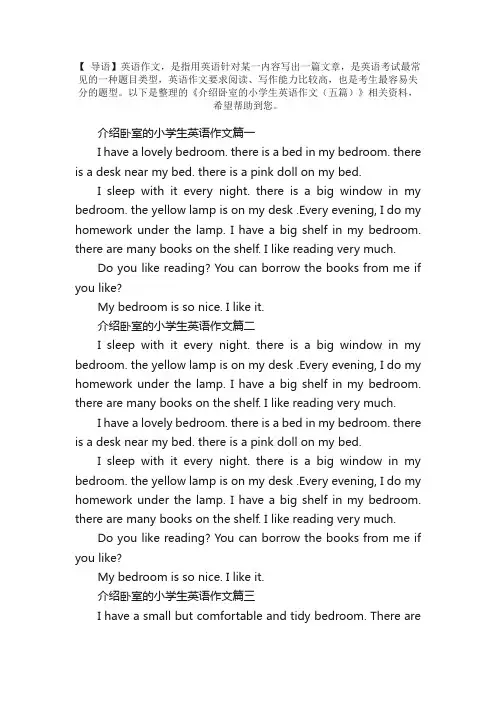 【 导语】英语作文，是指用英语针对某一内容写出一篇文章，是英语考试最常见的一种题目类型，英语作文要求阅读、写作能力比较高，也是考生最容易失分的题型。以下是整理的《介绍卧室的小学生英语作文（五篇）》相关资料，希望帮助到您。

介绍卧室的小学生英语作文篇一

I have a lovely bedroom. there is a bed in my bedroom. there is a desk near my bed. there is a pink doll on my bed.

I sleep with it every night. there is a big window in my bedroom. the yellow lamp is on my desk .Every evening, I do my homework under the lamp. I have a big shelf in my bedroom. there are many books on the shelf. I like reading very much.

Do you like reading? You can borrow the books from me if you like?

My bedroom is so nice. I like it.

介绍卧室的小学生英语作文篇二

I sleep with it every night. there is a big window in my bedroom. the yellow lamp is on my desk .Every evening, I do my homework under the lamp. I have a big shelf in my bedroom. there are many books on the shelf. I like reading very much.

I have a lovely bedroom. there is a bed in my bedroom. there is a desk near my bed. there is a pink doll on my bed.

I sleep with it every night. there is a big window in my bedroom. the yellow lamp is on my desk .Every evening, I do my homework under the lamp. I have a big shelf in my bedroom. there are many books on the shelf. I like reading very much.

Do you like reading? You can borrow the books from me if you like?

My bedroom is so nice. I like it.

介绍卧室的小学生英语作文篇三

I have a small but comfortable and tidy bedroom. There are